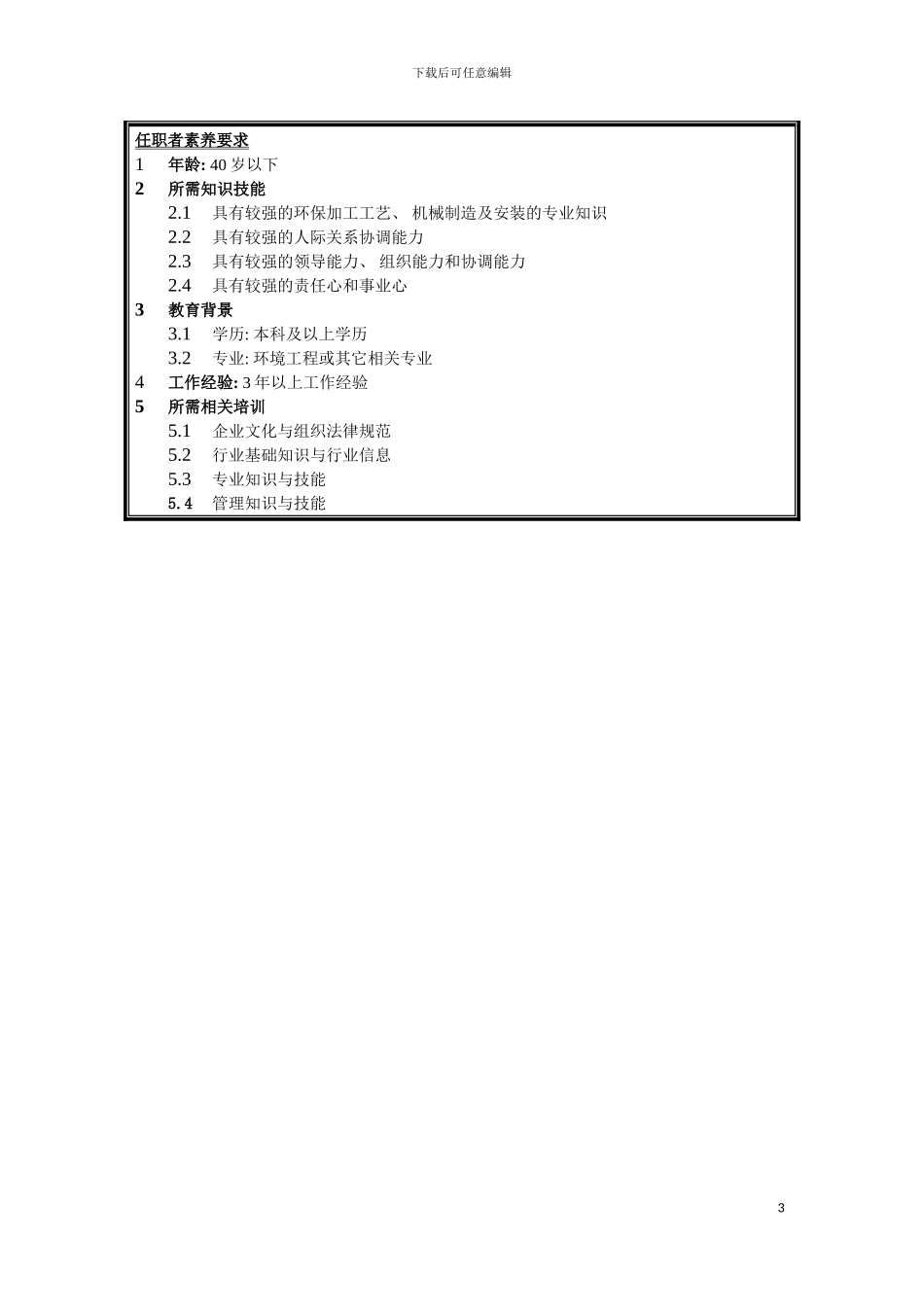 下载后可任意编辑

任职者素养要求

1 年龄: 40 岁以下

2 所需知识技能

2.1 具有较强的环保加工工艺、 机械制造及安装的专业知识

2.2 具有较强的人际关系协调能力

2.3 具有较强的领导能力、 组织能力和协调能力

2.4 具有较强的责任心和事业心

3 教育背景

3.1 学历: 本科及以上学历

3.2 专业: 环境工程或其它相关专业

4 工作经验: 3 年以上工作经验

5 所需相关培训

5.1 企业文化与组织法律规范

5.2 行业基础知识与行业信息

5.3 专业知识与技能

5.4 管理知识与技能

3